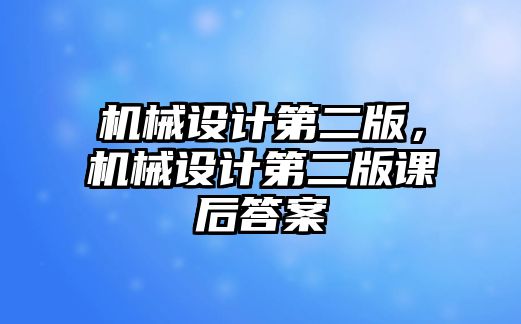 机械设计第二版，机械设计第二版课后答案